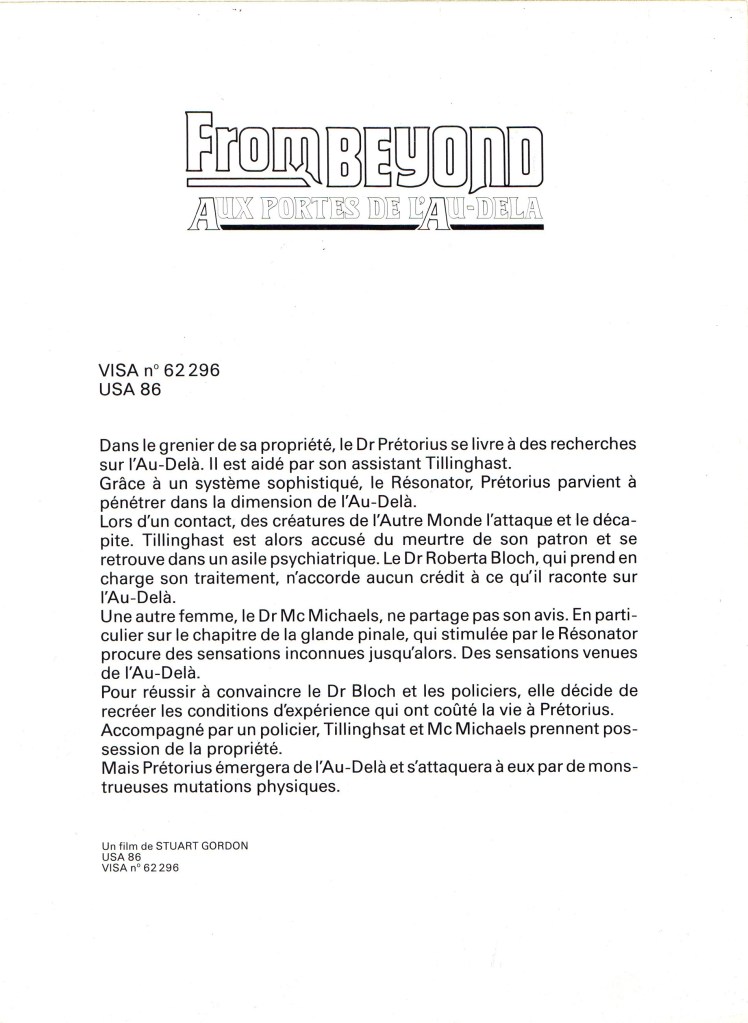 From BEYOND
AUX PORTES DE L'AU-DELA

VISA n° 62 296
USA 86

Dans le grenier de sa propriété, le Dr Prétorius se livre à des recherches sur l'Au-Delà. Il est aidé par son assistant Tillinghast.
Grâce à un système sophistiqué, le Résonator, Prétorius parvient à pénétrer dans la dimension de l'Au-Delà.
Lors d'un contact, des créatures de l'Autre Monde l'attaque et le décapite. Tillinghast est alors accusé du meurtre de son patron et se retrouve dans un asile psychiatrique. Le Dr Roberta Bloch, qui prend en charge son traitement, n'accorde aucun crédit à ce qu'il raconte sur l'Au-Delà.
Une autre femme, le Dr Mc Michaels, ne partage pas son avis. En particulier sur le chapitre de la glande pinale, qui stimulée par le Résonator procure des sensations inconnues jusqu'alors. Des sensations venues de l'Au-Delà.
Pour réussir à convaincre le Dr Bloch et les policiers, elle décide de recréer les conditions d'expérience qui ont coûté la vie à Prétorius.
Accompagné par un policier, Tillinghsat et Mc Michaels prennent possession de la propriété.
Mais Prétorius émergera de l'Au-Delà et s'attaquera à eux par de monstrueuses mutations physiques.

Un film de STUART GORDON
USA 86
VISA n° 62 296